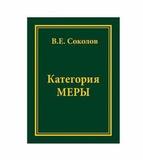 В.Е. Соколов

Категория
МЕРЫ